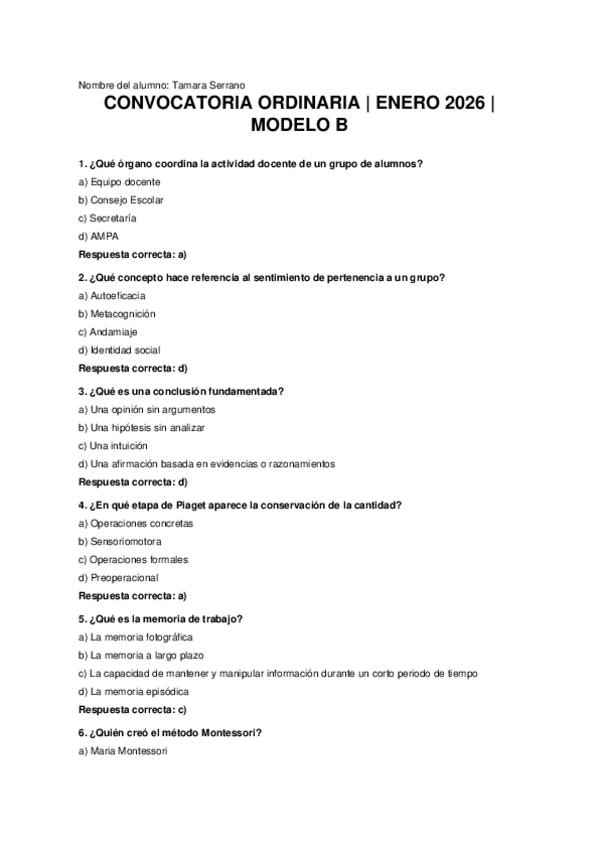 Nombre del alumno: Tamara Serrano

CONVOCATORIA ORDINARIA | ENERO 2026 | MODELO B

1. ¿Qué órgano coordina la actividad docente de un grupo de alumnos?

a) Equipo docente

b) Consejo Escolar

c) Secretaría

d) AMPA

Respuesta correcta: a)

2. ¿Qué concepto hace referencia al sentimiento de pertenencia a un grupo?

a) Autoeficacia

b) Metacognición

c) Andamiaje

d) Identidad social

Respuesta correcta: d)

3. ¿Qué es una conclusión fundamentada?

a) Una opinión sin argumentos

b) Una hipótesis sin analizar

c) Una intuición

d) Una afirmación basada en evidencias o razonamientos

Respuesta correcta: d)

4. ¿En qué etapa de Piaget aparece la conservación de la cantidad?

a) Operaciones concretas

b) Sensoriomotora

c) Operaciones formales

d) Preoperacional

Respuesta correcta: a)

5. ¿Qué es la memoria de trabajo?

a) La memoria fotográfica

b) La memoria a largo plazo

c) La capacidad de mantener y manipular información durante un corto periodo de tiempo

d) La memoria episódica

Respuesta correcta: c)

6. ¿Quién creó el método Montessori?

a) Maria Montessori